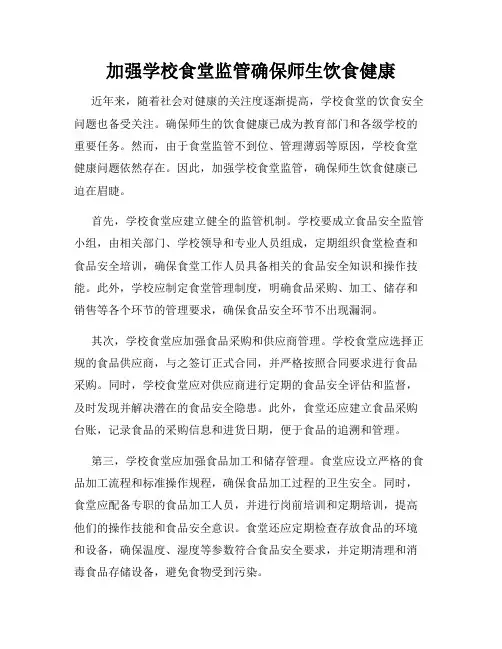 加强学校食堂监管确保师生饮食健康

近年来，随着社会对健康的关注度逐渐提高，学校食堂的饮食安全问题也备受关注。确保师生的饮食健康已成为教育部门和各级学校的重要任务。然而，由于食堂监管不到位、管理薄弱等原因，学校食堂健康问题依然存在。因此，加强学校食堂监管，确保师生饮食健康已迫在眉睫。

首先，学校食堂应建立健全的监管机制。学校要成立食品安全监管小组，由相关部门、学校领导和专业人员组成，定期组织食堂检查和食品安全培训，确保食堂工作人员具备相关的食品安全知识和操作技能。此外，学校应制定食堂管理制度，明确食品采购、加工、储存和销售等各个环节的管理要求，确保食品安全环节不出现漏洞。

其次，学校食堂应加强食品采购和供应商管理。学校食堂应选择正规的食品供应商，与之签订正式合同，并严格按照合同要求进行食品采购。同时，学校食堂应对供应商进行定期的食品安全评估和监督，及时发现并解决潜在的食品安全隐患。此外，食堂还应建立食品采购台账，记录食品的采购信息和进货日期，便于食品的追溯和管理。

第三，学校食堂应加强食品加工和储存管理。食堂应设立严格的食品加工流程和标准操作规程，确保食品加工过程的卫生安全。同时，食堂应配备专职的食品加工人员，并进行岗前培训和定期培训，提高他们的操作技能和食品安全意识。食堂还应定期检查存放食品的环境和设备，确保温度、湿度等参数符合食品安全要求，并定期清理和消毒食品存储设备，避免食物受到污染。